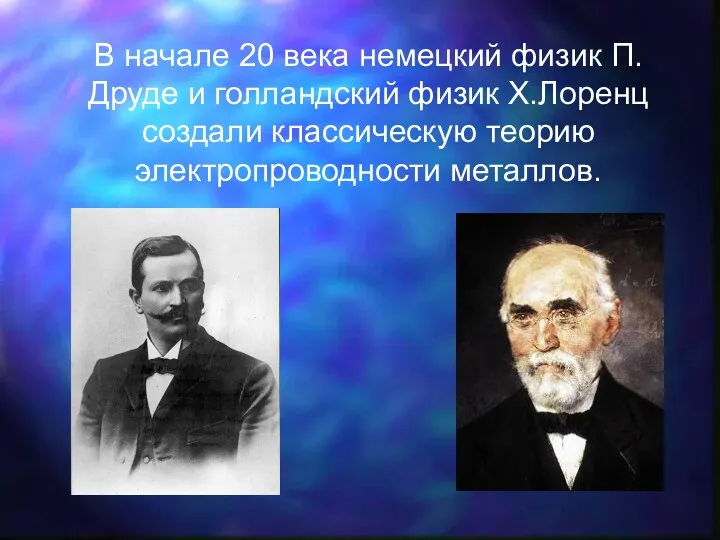 В начале 20 века немецкий физик П. Друде и голландский физик Х.Лоренц создали классическую теорию электропроводности металлов.